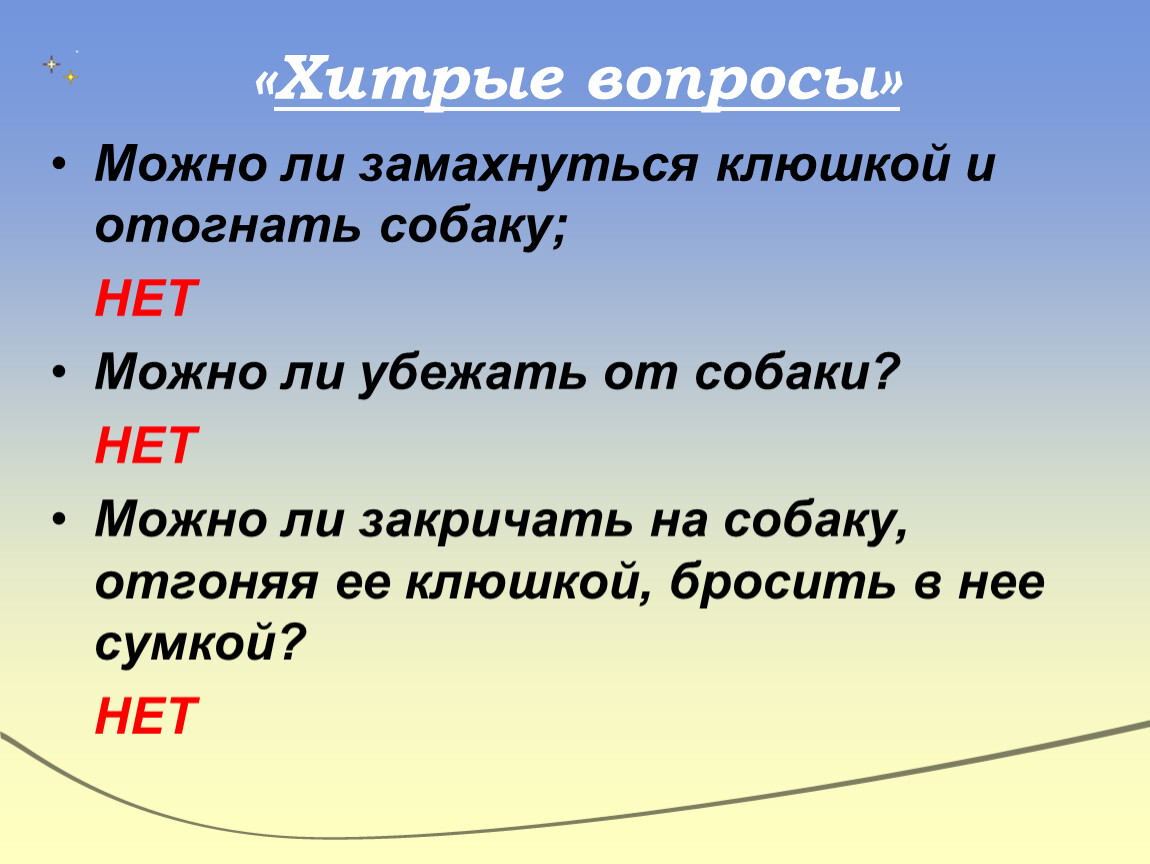 «Хитрые вопросы»

• Можно ли замахнуться клюшкой и отогнать собаку;

НЕТ

• Можно ли убежать от собаки?

НЕТ

• Можно ли закричать на собаку, отгоняя ее клюшкой, бросить в нее сумкой?

НЕТ